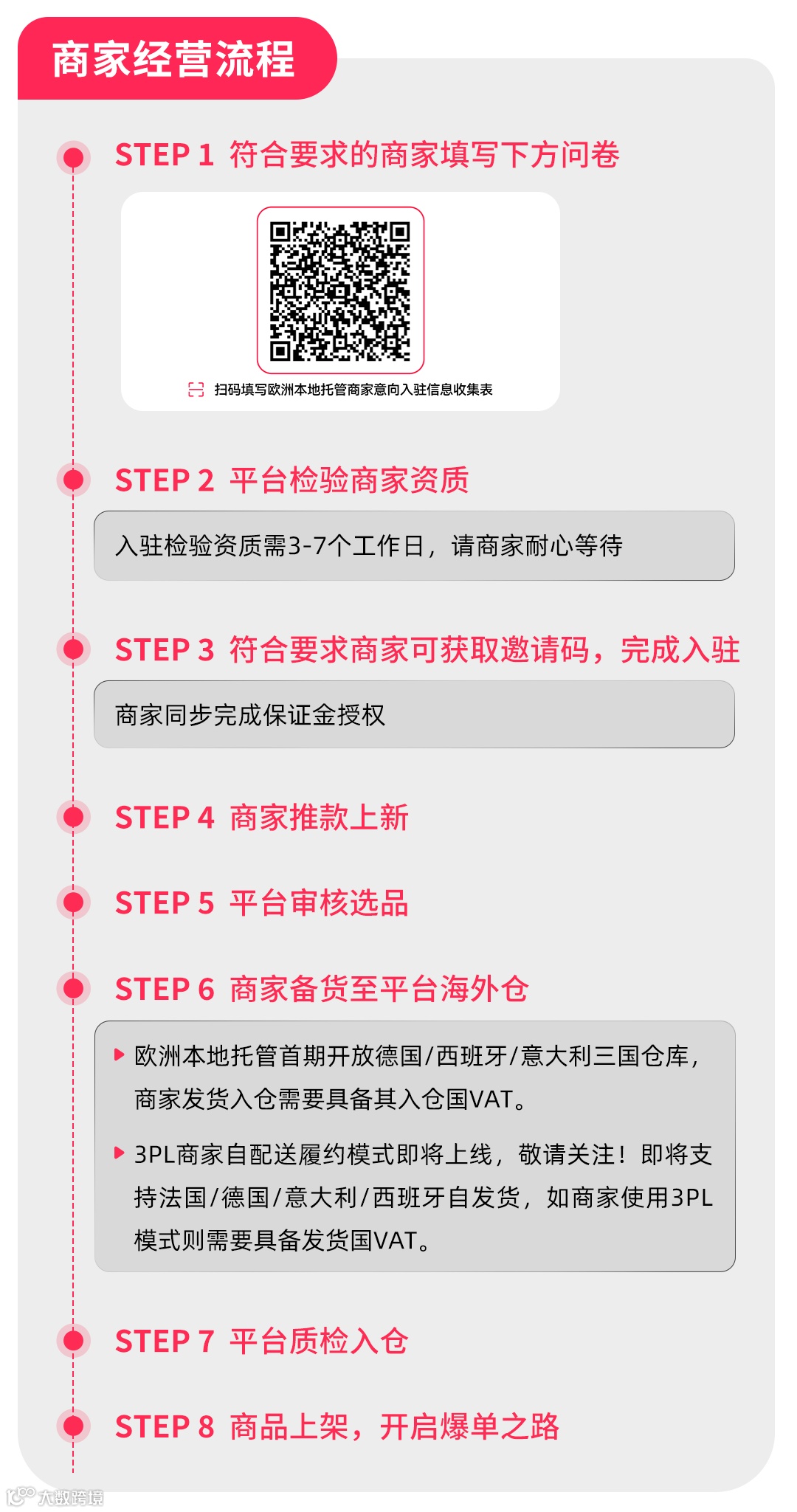 商家经营流程

STEP 1 符合要求的商家填写下方问卷

扫码填写欧洲本地托管商家意向入驻信息收集表

STEP 2 平台检验商家资质

入驻检验资质需3-7个工作日，请商家耐心等待

STEP 3 符合要求商家可获取邀请码，完成入驻

商家同步完成保证金授权

STEP 4 商家推款上新

STEP 5 平台审核选品

STEP 6 商家备货至平台海外仓

欧洲本地托管首期开放德国/西班牙/意大利三国仓库，商家发货入仓需要具备其入仓国VAT。

3PL商家自配送履约模式即将上线，敬请关注！即将支持法国/德国/意大利/西班牙自发货，如商家使用3PL模式则需要具备发货国VAT。

STEP 7 平台质检入仓

STEP 8 商品上架，开启爆单之路

大数跨境